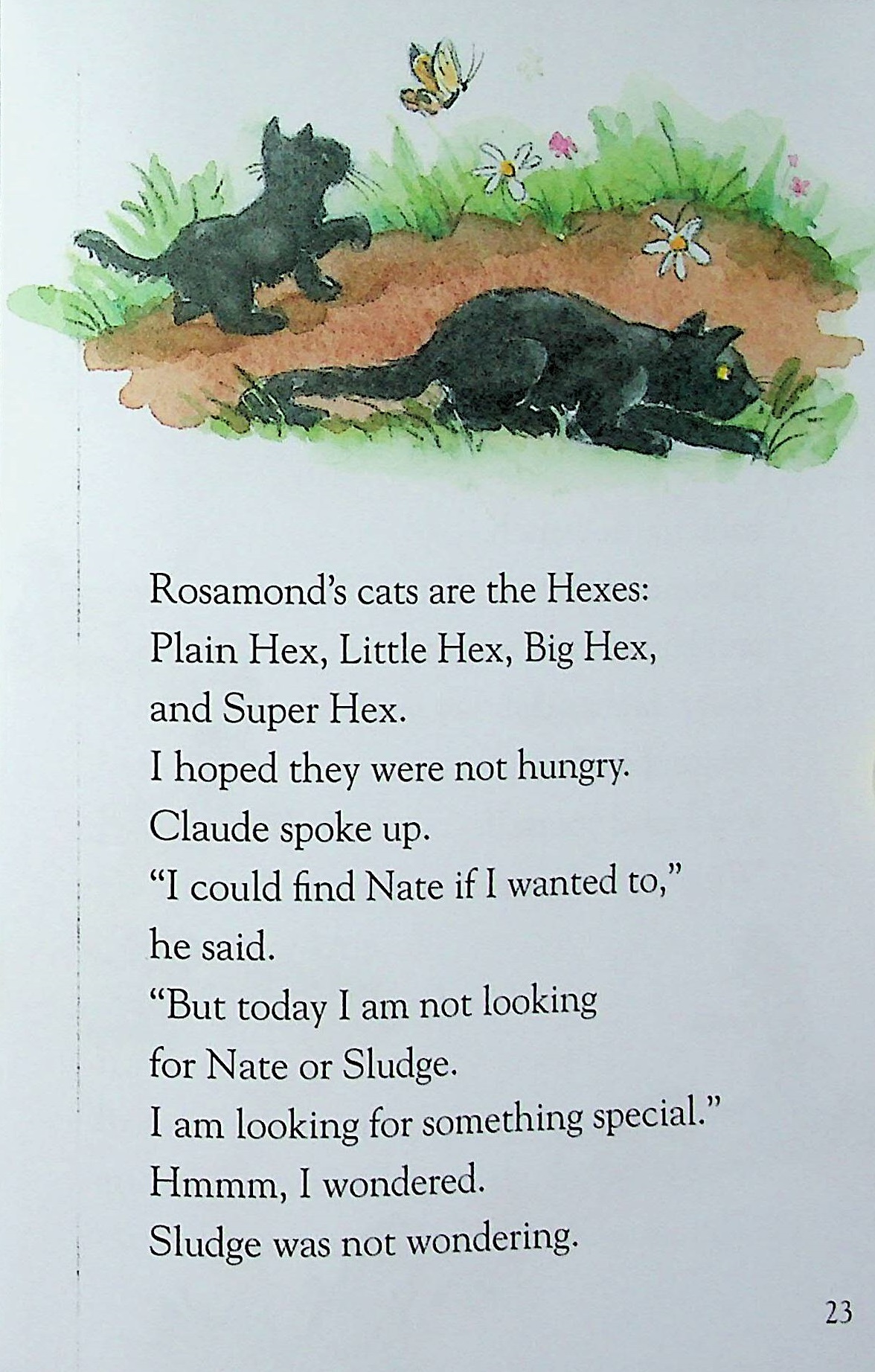 Rosamond's cats are the Hexes:
Plain Hex, Little Hex, Big Hex,
and Super Hex.
I hoped they were not hungry.
Claude spoke up.
"I could find Nate if I wanted to,"
he said.
"But today I am not looking
for Nate or Sludge.
I am looking for something special."
Hmmm, I wondered.
Sludge was not wondering.

23